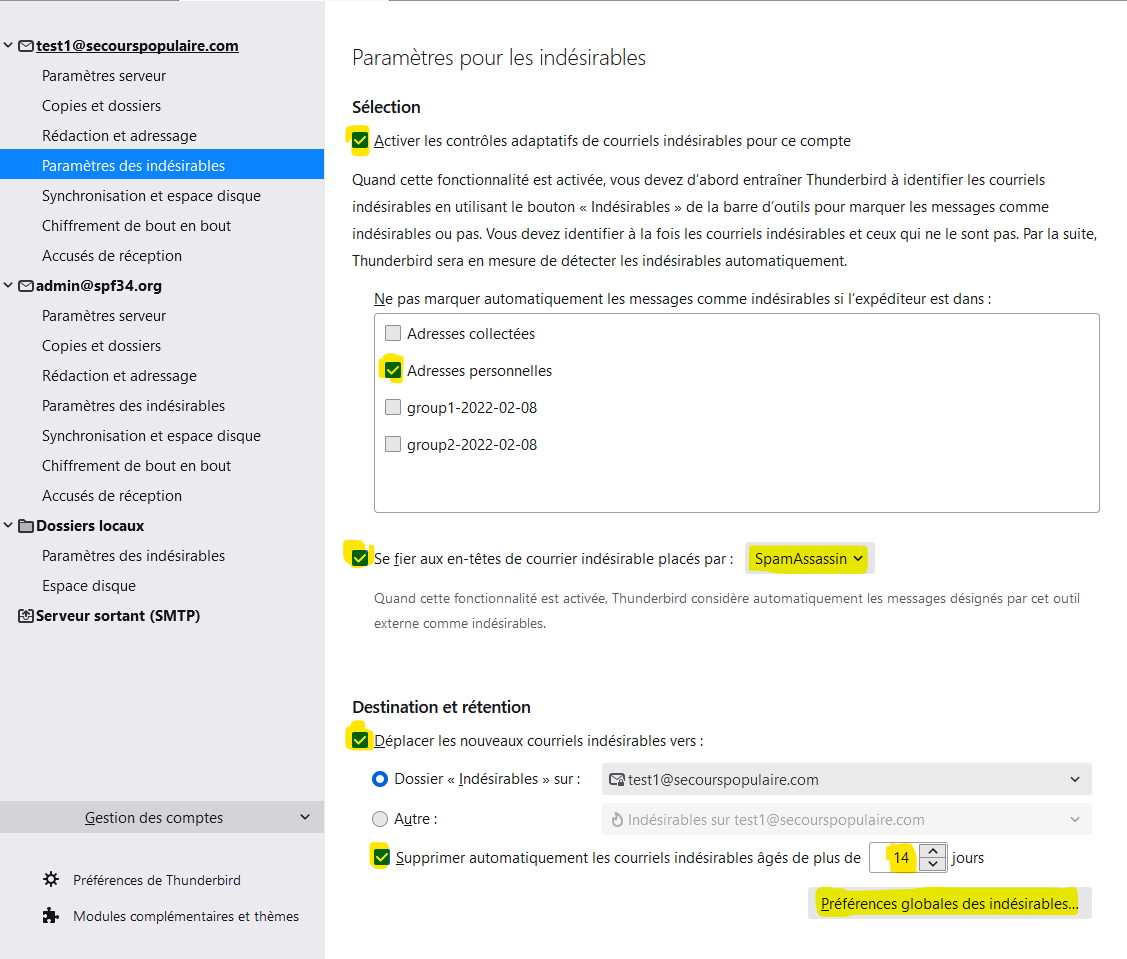 test1@secourspopulaire.com
Paramètres serveur
Copies et dossiers
Rédaction et adressage
Paramètres des indésirables
Synchronisation et espace disque
Chiffrement de bout en bout
Accusés de réception
admin@spf34.org
Paramètres serveur
Copies et dossiers
Rédaction et adressage
Paramètres des indésirables
Synchronisation et espace disque
Chiffrement de bout en bout
Accusés de réception
Dossiers locaux
Paramètres des indésirables
Espace disque
Serveur sortant (SMTP)

Gestion des comptes

Préférences de Thunderbird
Modules complémentaires et thèmes

Paramètres pour les indésirables

Sélection

Activer les contrôles adaptatifs de courriels indésirables pour ce compte

Quand cette fonctionnalité est activée, vous devez d'abord entraîner Thunderbird à identifier les courriels indésirables en utilisant le bouton « Indésirables » de la barre d'outils pour marquer les messages comme indésirables ou pas. Vous devez identifier à la fois les courriels indésirables et ceux qui ne le sont pas. Par la suite, Thunderbird sera en mesure de détecter les indésirables automatiquement.

Ne pas marquer automatiquement les messages comme indésirables si l'expéditeur est dans :

Adresses collectées
Adresses personnelles
group1-2022-02-08
group2-2022-02-08

Se fier aux en-têtes de courrier indésirable placés par : SpamAssassin

Quand cette fonctionnalité est activée, Thunderbird considère automatiquement les messages désignés par cet outil externe comme indésirables.

Destination et rétention

Déplacer les nouveaux courriels indésirables vers :

Dossier « Indésirables » sur : test1@secourspopulaire.com

Autre : Indésirables sur test1@secourspopulaire.com

Supprimer automatiquement les courriels indésirables âgés de plus de 14 jours

Préférences globales des indésirables…